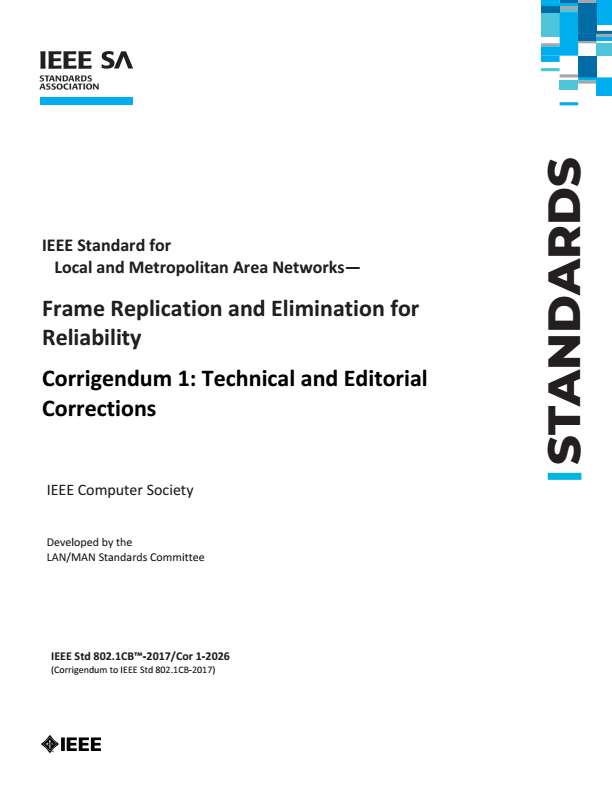 IEEE SA
STANDARDS ASSOCIATION

STANDARDS

IEEE Standard for
Local and Metropolitan Area Networks—

Frame Replication and Elimination for Reliability

Corrigendum 1: Technical and Editorial Corrections

IEEE Computer Society

Developed by the
LAN/MAN Standards Committee

IEEE Std 802.1CB™-2017/Cor 1-2026
(Corrigendum to IEEE Std 802.1CB-2017)

IEEE